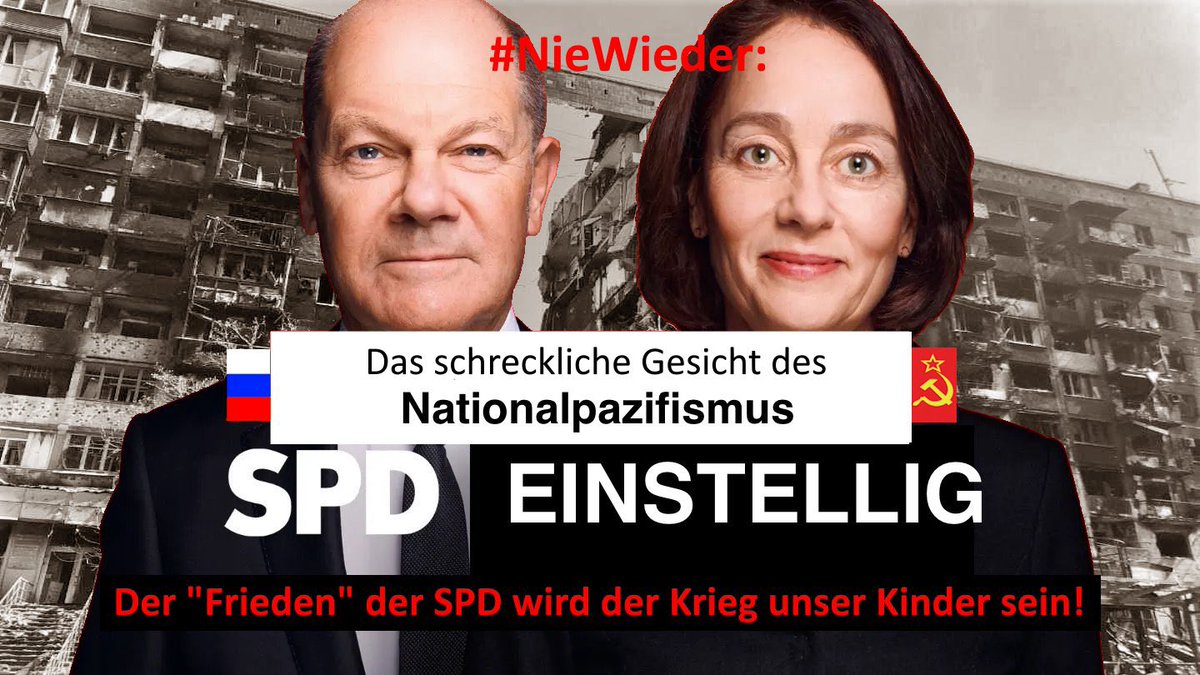 #NieWieder:

Das schreckliche Gesicht des
Nationalpazifismus

SPD EINSTELLIG

Der "Frieden" der SPD wird der Krieg unser Kinder sein!